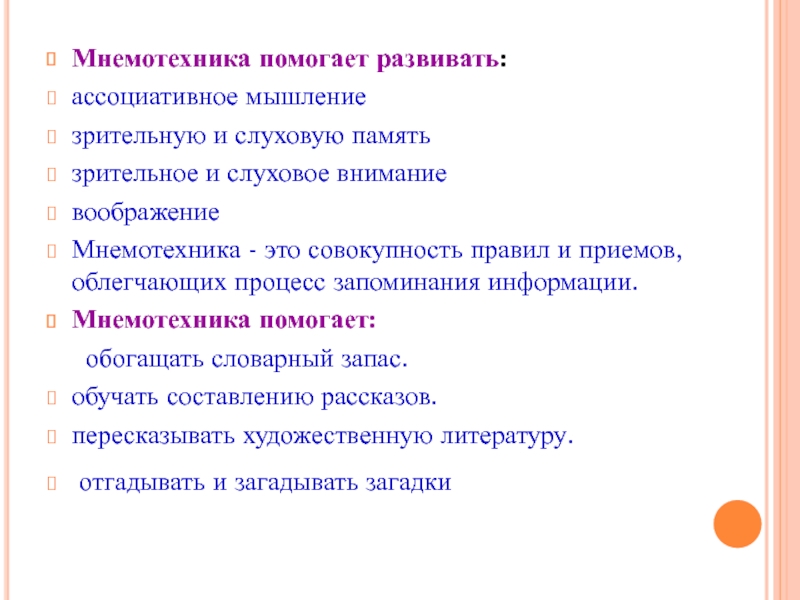 Мнемотехника помогает развивать:
ассоциативное мышление
зрительную и слуховую память
зрительное и слуховое внимание
воображение
Мнемотехника - это совокупность правил и приемов, облегчающих процесс запоминания информации.
Мнемотехника помогает:
обогащать словарный запас.
обучать составлению рассказов.
пересказывать художественную литературу.
отгадывать и загадывать загадки